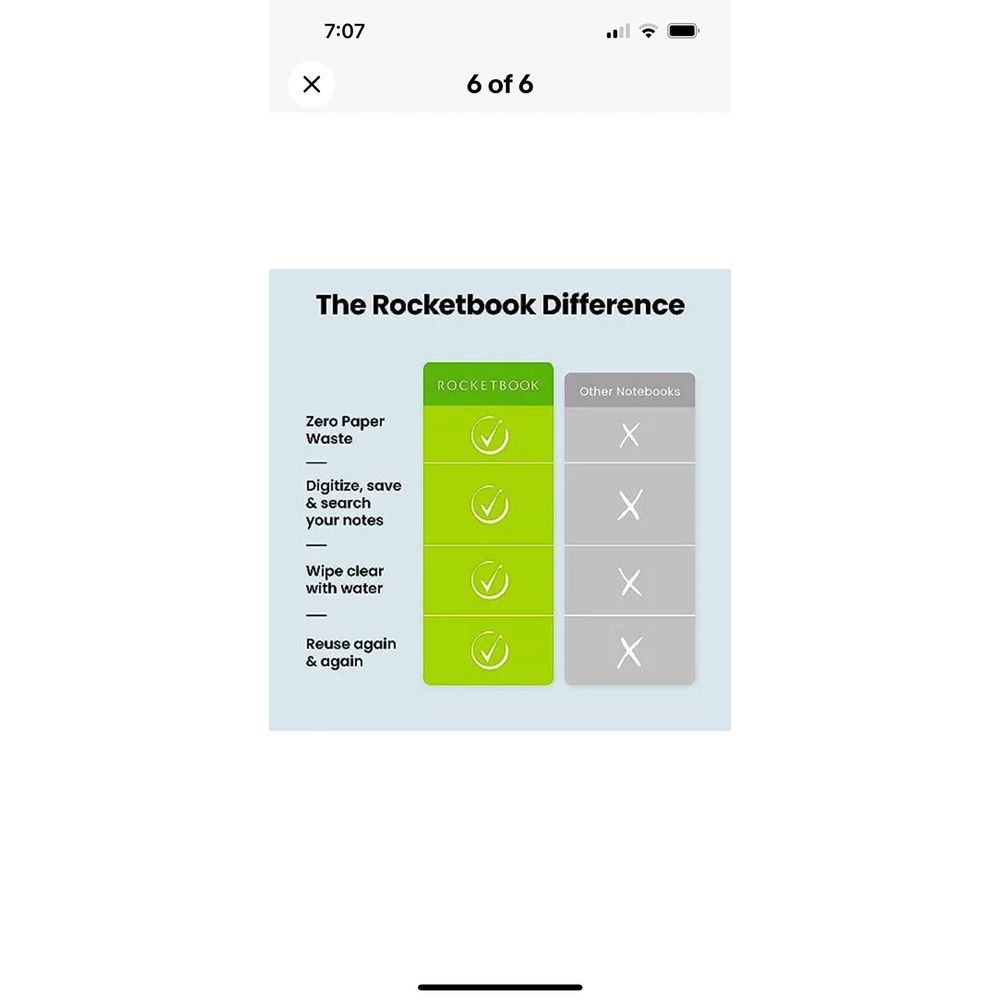 7:07

6 of 6

The Rocketbook Difference

| | ROCKETBOOK | Other Notebooks |
|---|---|---|
| Zero Paper Waste | ✓ | X |
| Digitize, save & search your notes | ✓ | X |
| Wipe clear with water | ✓ | X |
| Reuse again & again | ✓ | X |